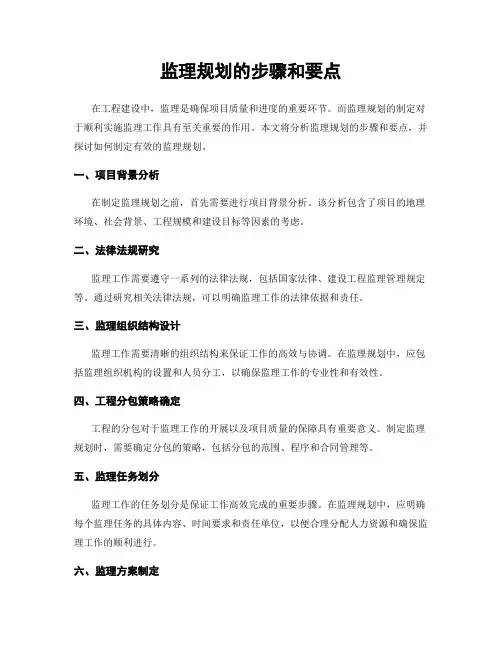 监理规划的步骤和要点

在工程建设中，监理是确保项目质量和进度的重要环节。而监理规划的制定对于顺利实施监理工作具有至关重要的作用。本文将分析监理规划的步骤和要点，并探讨如何制定有效的监理规划。

一、项目背景分析

在制定监理规划之前，首先需要进行项目背景分析。该分析包含了项目的地理环境、社会背景、工程规模和建设目标等因素的考虑。

二、法律法规研究

监理工作需要遵守一系列的法律法规，包括国家法律、建设工程监理管理规定等。通过研究相关法律法规，可以明确监理工作的法律依据和责任。

三、监理组织结构设计

监理工作需要清晰的组织结构来保证工作的高效与协调。在监理规划中，应包括监理组织机构的设置和人员分工，以确保监理工作的专业性和有效性。

四、工程分包策略确定

工程的分包对于监理工作的开展以及项目质量的保障具有重要意义。制定监理规划时，需要确定分包的策略，包括分包的范围、程序和合同管理等。

五、监理任务划分

监理工作的任务划分是保证工作高效完成的重要步骤。在监理规划中，应明确每个监理任务的具体内容、时间要求和责任单位，以便合理分配人力资源和确保监理工作的顺利进行。

六、监理方案制定